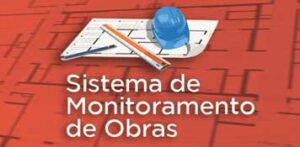 Sistema de Monitoramento de Obras